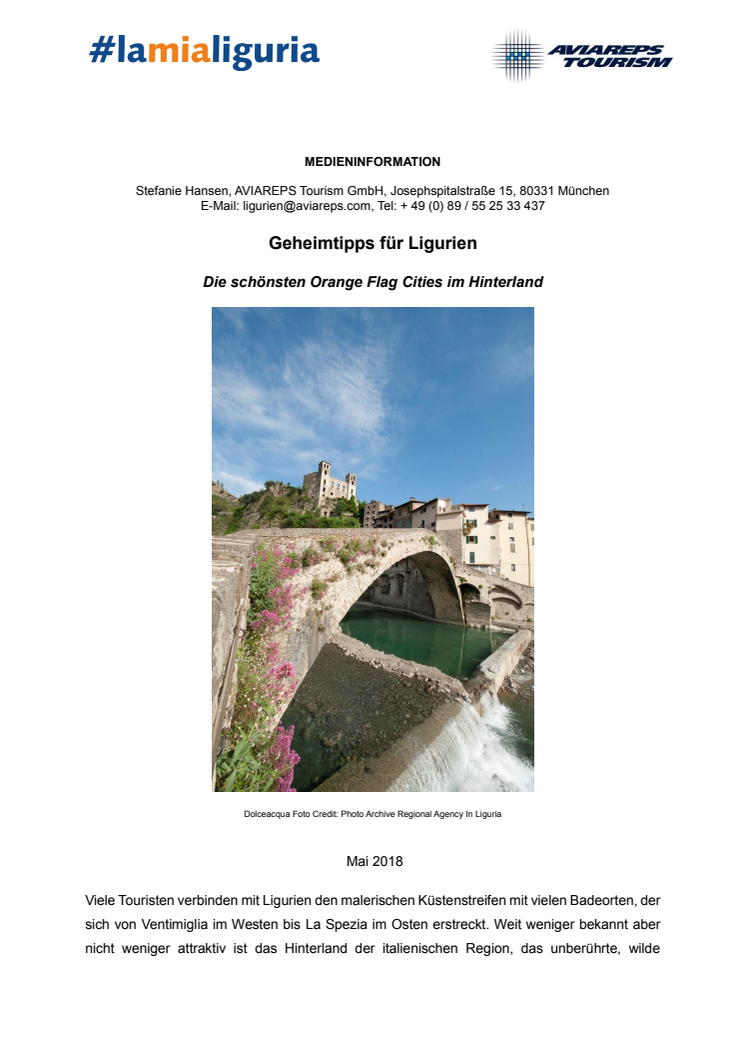 #lamialiguria

AVIAREPS TOURISM

MEDIENINFORMATION

Stefanie Hansen, AVIAREPS Tourism GmbH, Josephspitalstraße 15, 80331 München
E-Mail: ligurien@aviareps.com, Tel: + 49 (0) 89 / 55 25 33 437

Geheimtipps für Ligurien

Die schönsten Orange Flag Cities im Hinterland

Dolceacqua Foto Credit: Photo Archive Regional Agency In Liguria

Mai 2018

Viele Touristen verbinden mit Ligurien den malerischen Küstenstreifen mit vielen Badeorten, der sich von Ventimiglia im Westen bis La Spezia im Osten erstreckt. Weit weniger bekannt aber nicht weniger attraktiv ist das Hinterland der italienischen Region, das unberührte, wilde